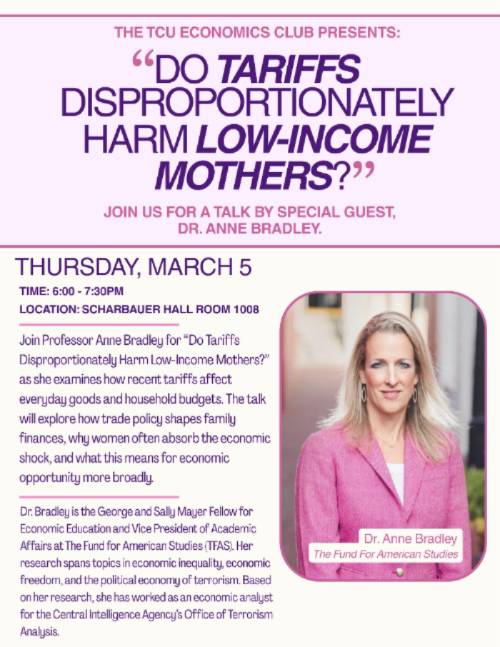 THE TCU ECONOMICS CLUB PRESENTS:

"DO TARIFFS DISPROPORTIONATELY HARM LOW-INCOME MOTHERS?"

JOIN US FOR A TALK BY SPECIAL GUEST, DR. ANNE BRADLEY.

THURSDAY, MARCH 5

TIME: 6:00 - 7:30PM

LOCATION: SCHARBAUER HALL ROOM 1008

Join Professor Anne Bradley for "Do Tariffs Disproportionately Harm Low-Income Mothers?" as she examines how recent tariffs affect everyday goods and household budgets. The talk will explore how trade policy shapes family finances, why women often absorb the economic shock, and what this means for economic opportunity more broadly.

Dr. Bradley is the George and Sally Mayer Fellow for Economic Education and Vice President of Academic Affairs at The Fund for American Studies (TFAS). Her research spans topics in economic inequality, economic freedom, and the political economy of terrorism. Based on her research, she has worked as an economic analyst for the Central Intelligence Agency's Office of Terrorism Analysis.

Dr. Anne Bradley
The Fund For American Studies